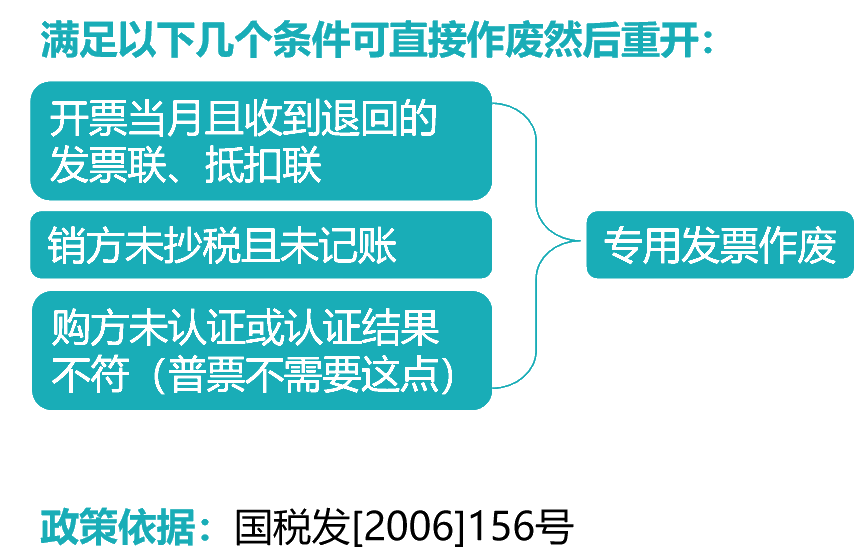 满足以下几个条件可直接作废然后重开：

开票当月且收到退回的发票联、抵扣联

销方未抄税且未记账

购方未认证或认证结果不符（普票不需要这点）

专用发票作废

政策依据：国税发[2006]156号